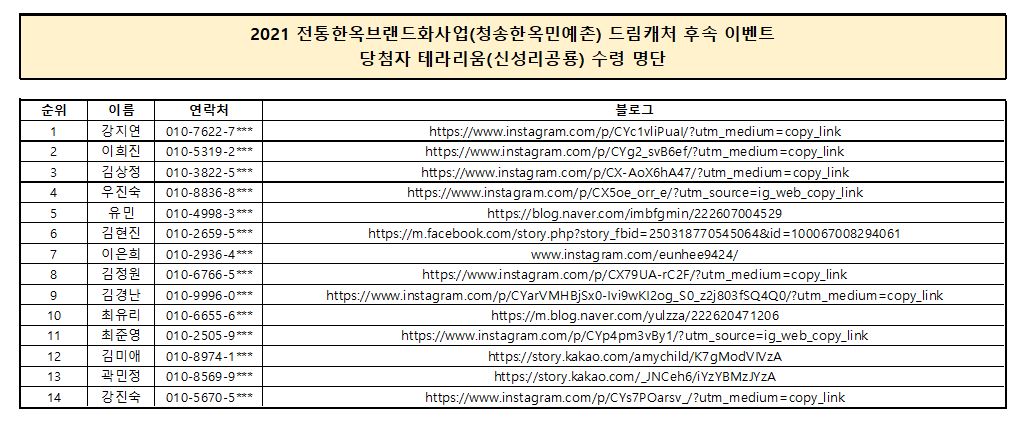 2021 전통한옥브랜드화사업(청송한옥민예촌) 드림캐처 후속 이벤트
당첨자 테라리움(신성리공룡) 수령 명단

| 순위 | 이름 | 연락처 | 블로그 |
|---|---|---|---|
| 1 | 강지연 | 010-7622-7*** | https://www.instagram.com/p/CYc1vliPual/?utm_medium=copy_link |
| 2 | 이희진 | 010-5319-2*** | https://www.instagram.com/p/CYg2_svB6ef/?utm_medium=copy_link |
| 3 | 김상정 | 010-3822-5*** | https://www.instagram.com/p/CX-AoX6hA47/?utm_medium=copy_link |
| 4 | 우진숙 | 010-8836-8*** | https://www.instagram.com/p/CX5oe_orr_e/?utm_source=ig_web_copy_link |
| 5 | 유민 | 010-4998-3*** | https://blog.naver.com/imbfgmin/222607004529 |
| 6 | 김현진 | 010-2659-5*** | https://m.facebook.com/story.php?story_fbid=250318770545064&id=100067008294061 |
| 7 | 이은희 | 010-2936-4*** | www.instagram.com/eunhee9424/ |
| 8 | 김정원 | 010-6766-5*** | https://www.instagram.com/p/CX79UA-rC2F/?utm_medium=copy_link |
| 9 | 김경난 | 010-9996-0*** | https://www.instagram.com/p/CYarVMHBjSx0-Ivi9wKI2og_S0_z2j803fSQ4Q0/?utm_medium=copy_link |
| 10 | 최유리 | 010-6655-6*** | https://m.blog.naver.com/yulzza/222620471206 |
| 11 | 최준영 | 010-2505-9*** | https://www.instagram.com/p/CYp4pm3vBy1/?utm_source=ig_web_copy_link |
| 12 | 김미애 | 010-8974-1*** | https://story.kakao.com/amychild/K7gModVIVzA |
| 13 | 곽민정 | 010-8569-9*** | https://story.kakao.com/_JNCeh6/iYzYBMzJYzA |
| 14 | 강진숙 | 010-5670-5*** | https://www.instagram.com/p/CYs7POarsv_/?utm_medium=copy_link |